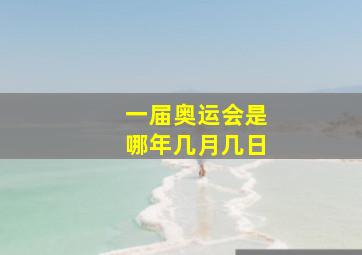 一届奥运会是
哪年几月几日